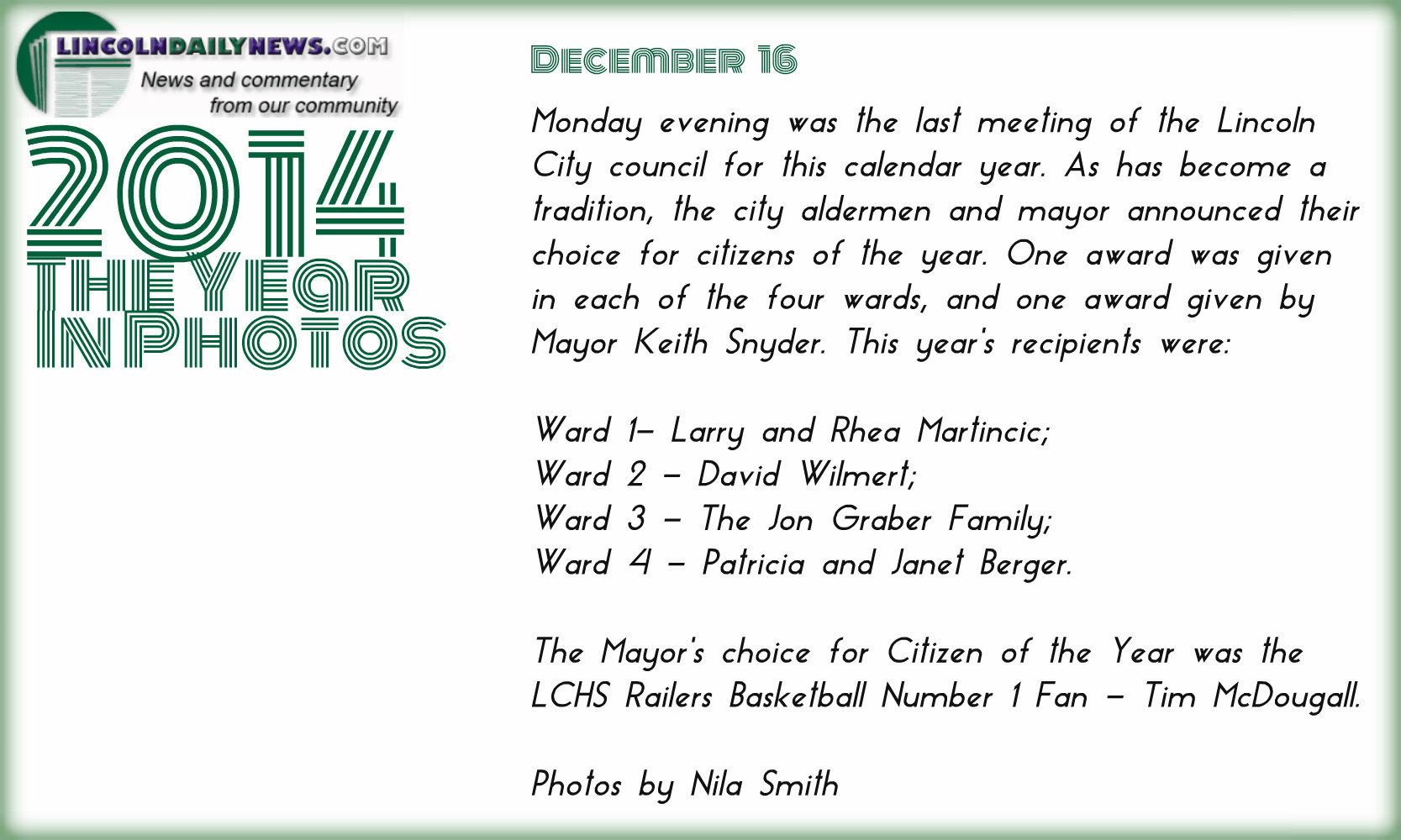 LINCOLNDAILYNEWS.COM
News and commentary
from our community

2014
THE YEAR
IN PHOTOS

DECEMBER 16

Monday evening was the last meeting of the Lincoln City council for this calendar year. As has become a tradition, the city aldermen and mayor announced their choice for citizens of the year. One award was given in each of the four wards, and one award given by Mayor Keith Snyder. This year's recipients were:

Ward 1– Larry and Rhea Martincic;
Ward 2 – David Wilmert;
Ward 3 – The Jon Graber Family;
Ward 4 – Patricia and Janet Berger.

The Mayor's choice for Citizen of the Year was the LCHS Railers Basketball Number 1 Fan – Tim McDougall.

Photos by Nila Smith